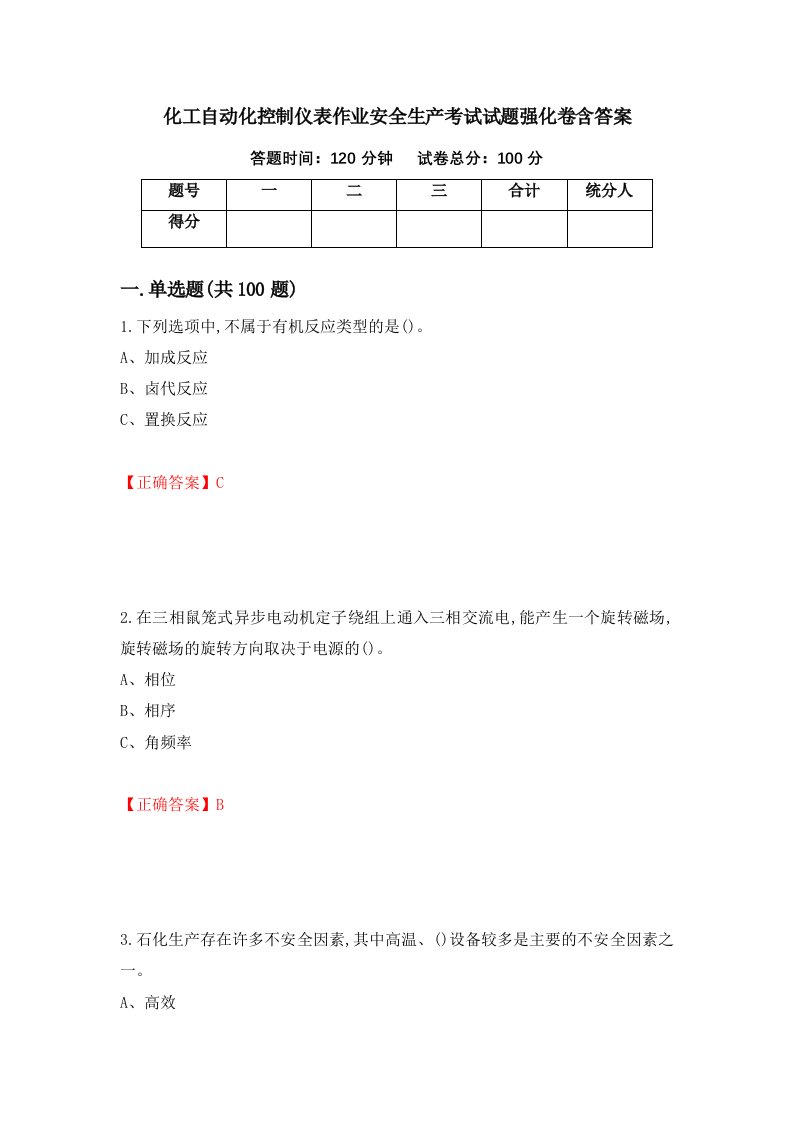 化工自动化控制仪表作业安全生产考试试题强化卷含答案

答题时间：120 分钟　　试卷总分：100 分

| 题号 | 一 | 二 | 三 | 合计 | 统分人 |
|---|---|---|---|---|---|
| 得分 | | | | | |

一.单选题(共 100 题)

1.下列选项中,不属于有机反应类型的是()。

A、加成反应

B、卤代反应

C、置换反应

【正确答案】C

2.在三相鼠笼式异步电动机定子绕组上通入三相交流电,能产生一个旋转磁场,旋转磁场的旋转方向取决于电源的()。

A、相位

B、相序

C、角频率

【正确答案】B

3.石化生产存在许多不安全因素,其中高温、()设备较多是主要的不安全因素之一。

A、高效